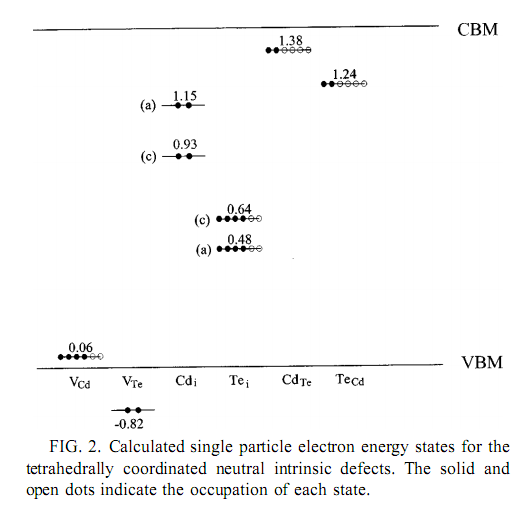 CBM

1.38

1.24

(a) 1.15

(c) 0.93

(c) 0.64

(a) 0.48

0.06

VBM

$V_{Cd}$ $V_{Te}$ $Cd_i$ $Te_i$ $Cd_{Te}$ $Te_{Cd}$

-0.82

FIG. 2. Calculated single particle electron energy states for the tetrahedrally coordinated neutral intrinsic defects. The solid and open dots indicate the occupation of each state.